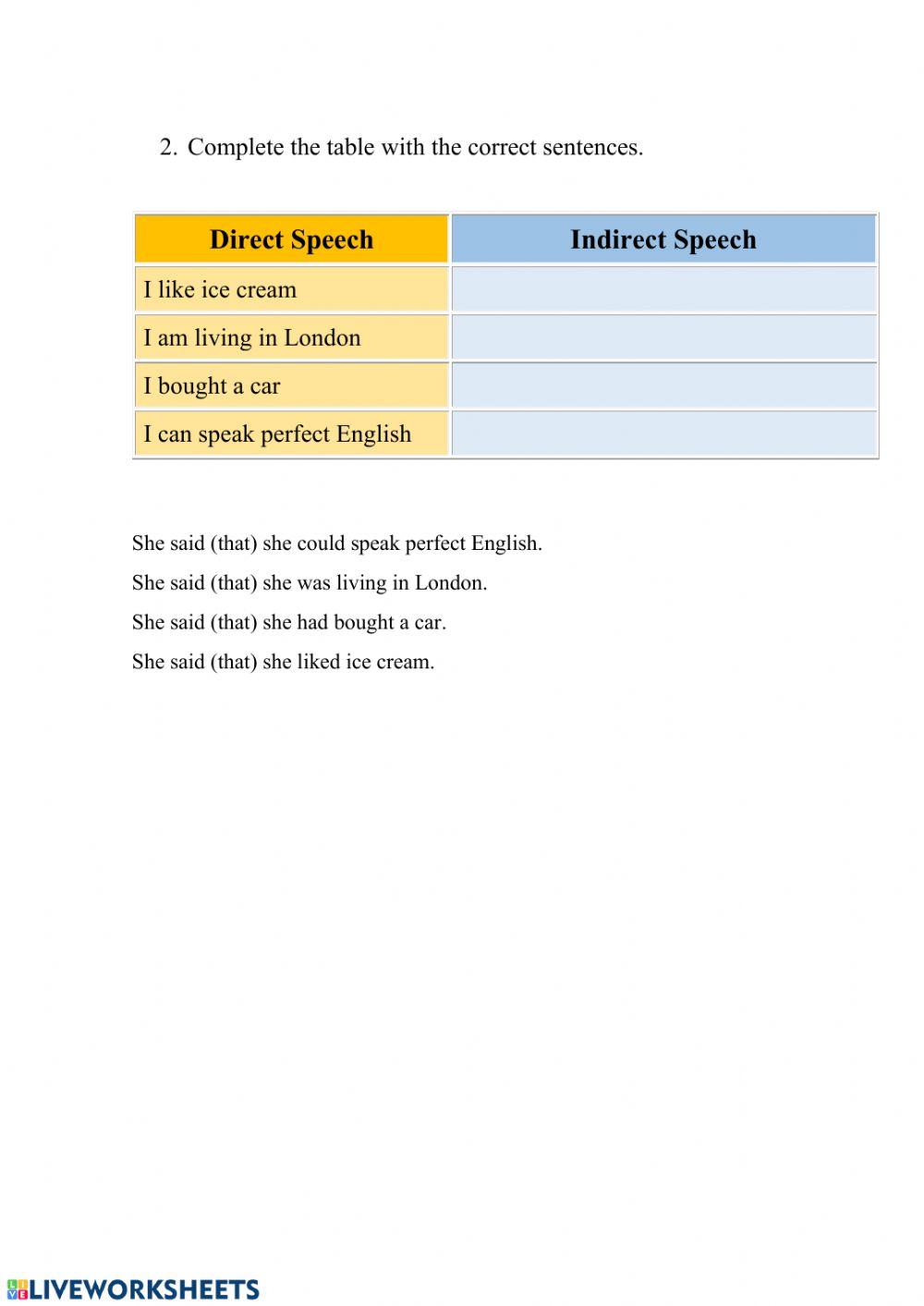 2. Complete the table with the correct sentences.

| Direct Speech | Indirect Speech |
|---|---|
| I like ice cream | |
| I am living in London | |
| I bought a car | |
| I can speak perfect English | |

She said (that) she could speak perfect English.
She said (that) she was living in London.
She said (that) she had bought a car.
She said (that) she liked ice cream.

LIVEWORKSHEETS